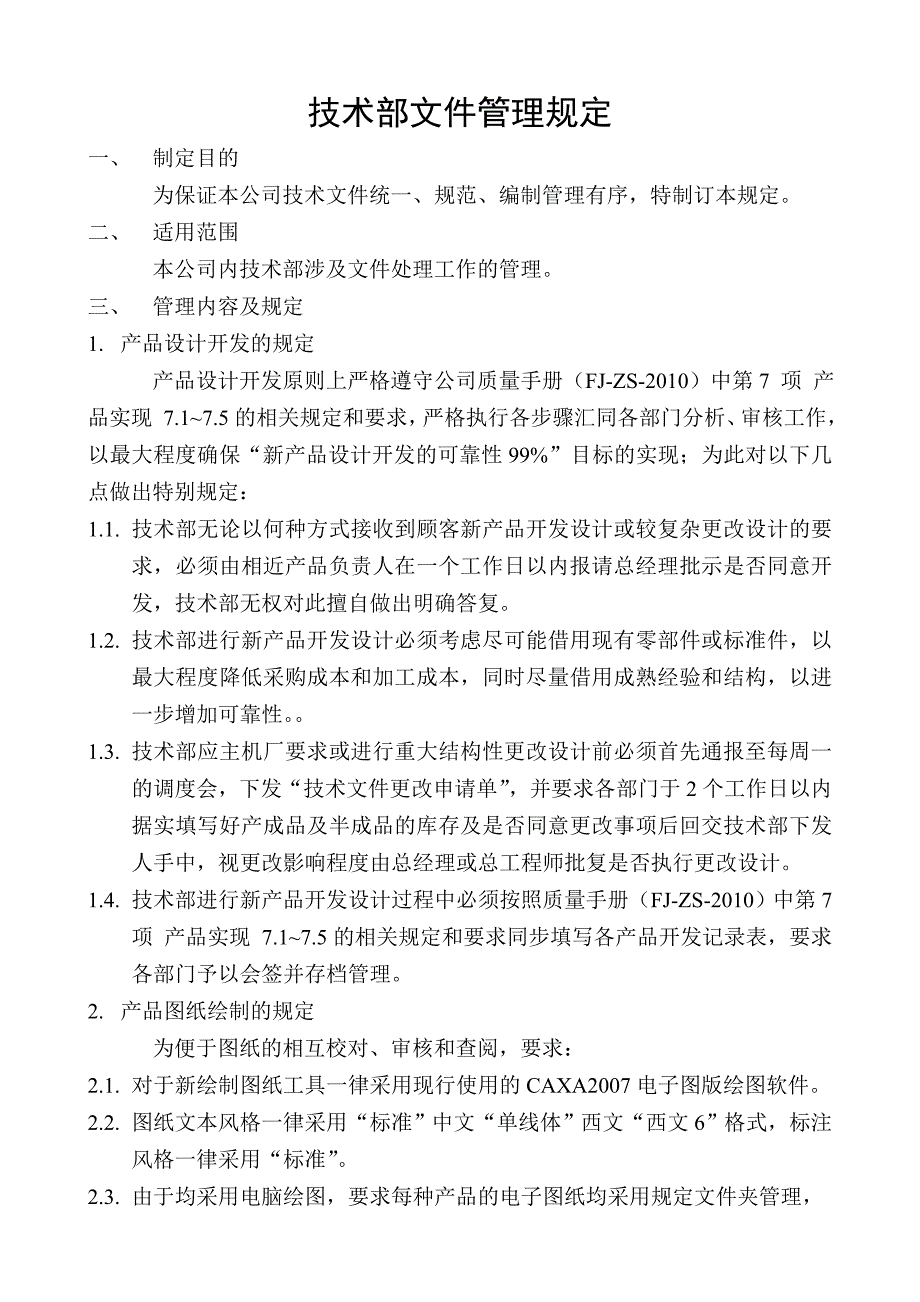 技术部文件管理规定

一、　制定目的

为保证本公司技术文件统一、规范、编制管理有序，特制订本规定。

二、　适用范围

本公司内技术部涉及文件处理工作的管理。

三、　管理内容及规定

1. 产品设计开发的规定

产品设计开发原则上严格遵守公司质量手册（FJ-ZS-2010）中第 7 项 产品实现 7.1~7.5 的相关规定和要求，严格执行各步骤汇同各部门分析、审核工作，以最大程度确保“新产品设计开发的可靠性 99%”目标的实现；为此对以下几点做出特别规定：

1.1. 技术部无论以何种方式接收到顾客新产品开发设计或较复杂更改设计的要求，必须由相近产品负责人在一个工作日以内报请总经理批示是否同意开发，技术部无权对此擅自做出明确答复。

1.2. 技术部进行新产品开发设计必须考虑尽可能借用现有零部件或标准件，以最大程度降低采购成本和加工成本，同时尽量借用成熟经验和结构，以进一步增加可靠性。。

1.3. 技术部应主机厂要求或进行重大结构性更改设计前必须首先通报至每周一的调度会，下发“技术文件更改申请单”，并要求各部门于 2 个工作日以内据实填写好产成品及半成品的库存及是否同意更改事项后回交技术部下发人手中，视更改影响程度由总经理或总工程师批复是否执行更改设计。

1.4. 技术部进行新产品开发设计过程中必须按照质量手册（FJ-ZS-2010）中第 7 项 产品实现 7.1~7.5 的相关规定和要求同步填写各产品开发记录表，要求各部门予以会签并存档管理。

2. 产品图纸绘制的规定

为便于图纸的相互校对、审核和查阅，要求：

2.1. 对于新绘制图纸工具一律采用现行使用的 CAXA2007 电子图版绘图软件。

2.2. 图纸文本风格一律采用“标准”中文“单线体”西文“西文 6”格式，标注风格一律采用“标准”。

2.3. 由于均采用电脑绘图，要求每种产品的电子图纸均采用规定文件夹管理，